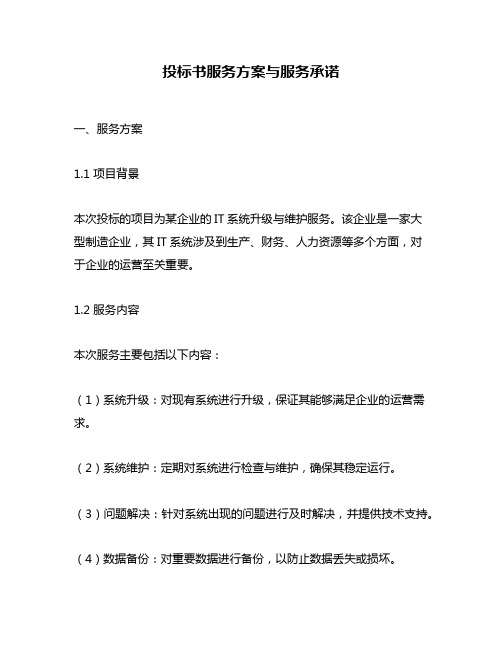 投标书服务方案与服务承诺

一、服务方案

1.1 项目背景

本次投标的项目为某企业的 IT 系统升级与维护服务。该企业是一家大型制造企业，其 IT 系统涉及到生产、财务、人力资源等多个方面，对于企业的运营至关重要。

1.2 服务内容

本次服务主要包括以下内容：

（1）系统升级：对现有系统进行升级，保证其能够满足企业的运营需求。

（2）系统维护：定期对系统进行检查与维护，确保其稳定运行。

（3）问题解决：针对系统出现的问题进行及时解决，并提供技术支持。

（4）数据备份：对重要数据进行备份，以防止数据丢失或损坏。